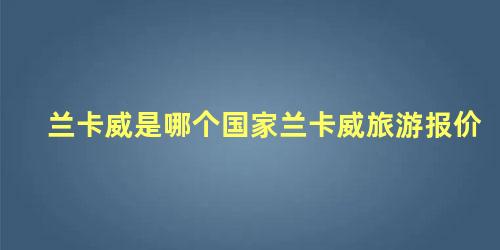 兰卡威是哪个国家兰卡威旅游报价